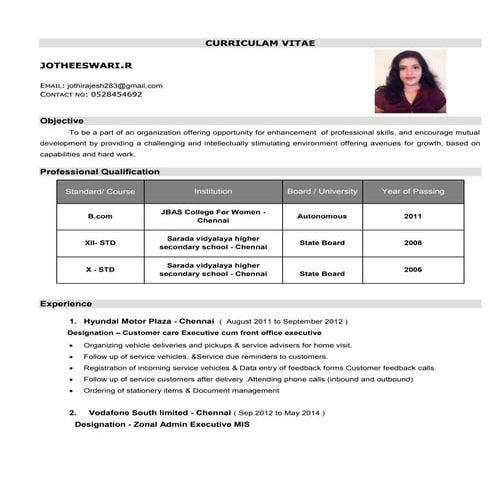 CURRICULAM VITAE

JOTHEESWARI.R

EMAIL: jothirajesh283@gmail,com
CONTACT NO: 0528454692

Objective

To be a part of an organization offering opportunity for enhancement of professional skills, and encourage mutual development by providing a challenging and intellectually stimulating environment offering avenues for growth, based on capabilities and hard work.

Professional Qualification

| Standard/ Course | Institution | Board / University | Year of Passing |
|---|---|---|---|
| B.com | JBAS College For Women - Chennai | Autonomous | 2011 |
| XII- STD | Sarada vidyalaya higher secondary school - Chennai | State Board | 2008 |
| X - STD | Sarada vidyalaya higher secondary school - Chennai | State Board | 2006 |

Experience

1. Hyundai Motor Plaza - Chennai ( August 2011 to September 2012 )
Designation – Customer care Executive cum front office executive
• Organizing vehicle deliveries and pickups & service advisers for home visit.
• Follow up of service vehicles. &Service due reminders to customers.
• Registration of incoming service vehicles & Data entry of feedback forms Customer feedback calls.
• Follow up of service customers after delivery .Attending phone calls (inbound and outbound)
• Ordering of stationery items & Document management

2. Vodafone South limited - Chennai ( Sep 2012 to May 2014 )
Designation - Zonal Admin Executive MIS